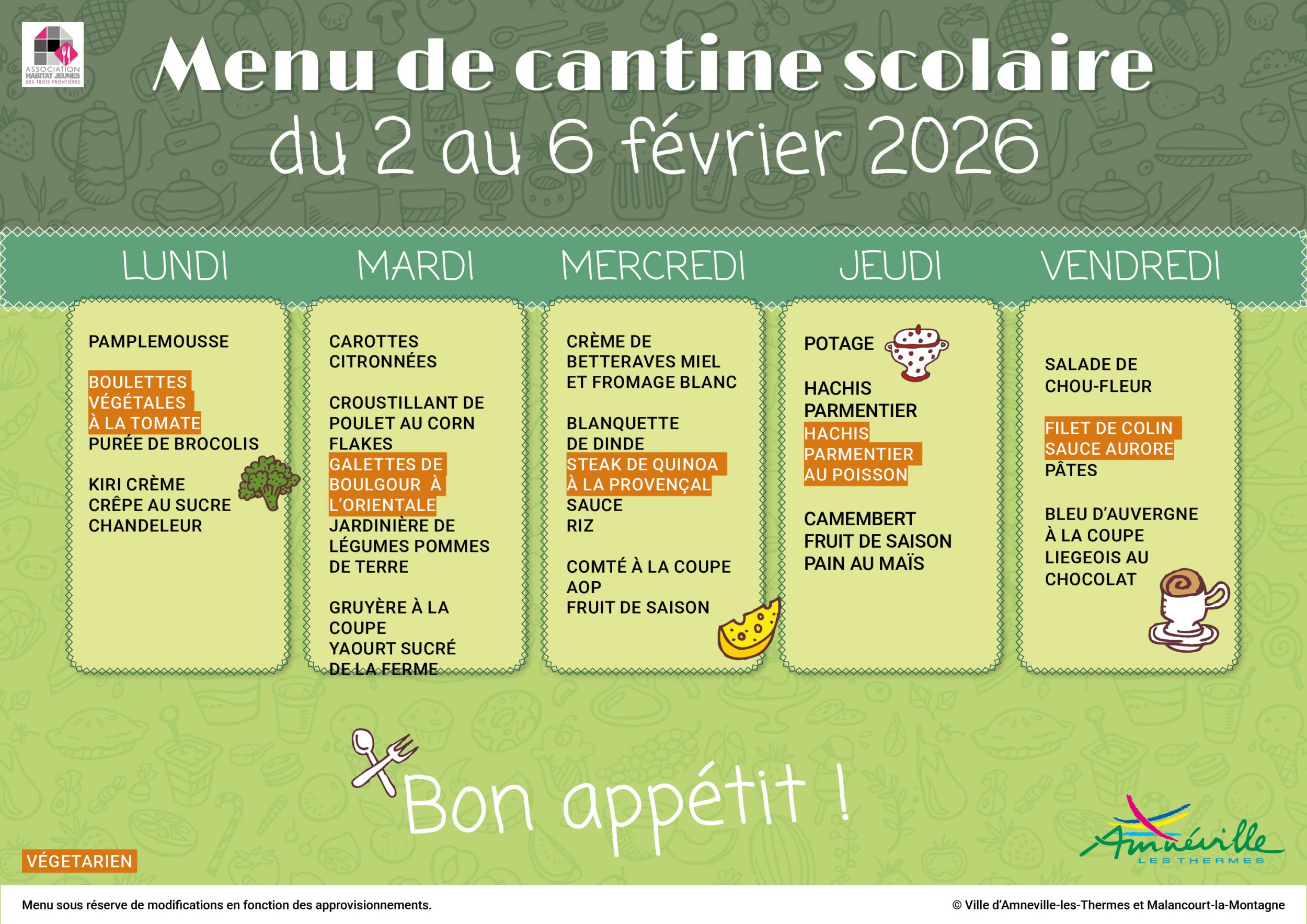 ASSOCIATION HABITAT JEUNES DES TROIS FRONTIÈRES

Menu de cantine scolaire
du 2 au 6 février 2026

LUNDI

PAMPLEMOUSSE

BOULETTES VÉGÉTALES À LA TOMATE
PURÉE DE BROCOLIS

KIRI CRÈME
CRÊPE AU SUCRE CHANDELEUR

MARDI

CAROTTES CITRONNÉES

CROUSTILLANT DE POULET AU CORN FLAKES
GALETTES DE BOULGOUR À L'ORIENTALE
JARDINIÈRE DE LÉGUMES POMMES DE TERRE

GRUYÈRE À LA COUPE
YAOURT SUCRÉ DE LA FERME

MERCREDI

CRÈME DE BETTERAVES MIEL ET FROMAGE BLANC

BLANQUETTE DE DINDE
STEAK DE QUINOA À LA PROVENÇAL
SAUCE
RIZ

COMTÉ À LA COUPE AOP
FRUIT DE SAISON

JEUDI

POTAGE

HACHIS PARMENTIER
HACHIS PARMENTIER AU POISSON

CAMEMBERT
FRUIT DE SAISON
PAIN AU MAÏS

VENDREDI

SALADE DE CHOU-FLEUR

FILET DE COLIN SAUCE AURORE
PÂTES

BLEU D'AUVERGNE À LA COUPE
LIEGEOIS AU CHOCOLAT

Bon appétit !

VÉGETARIEN

Amnéville LES THERMES

Menu sous réserve de modifications en fonction des approvisionnements.

© Ville d'Amneville-les-Thermes et Malancourt-la-Montagne